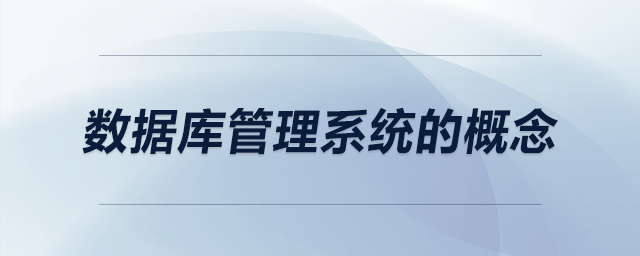 数据库管理系统的概念